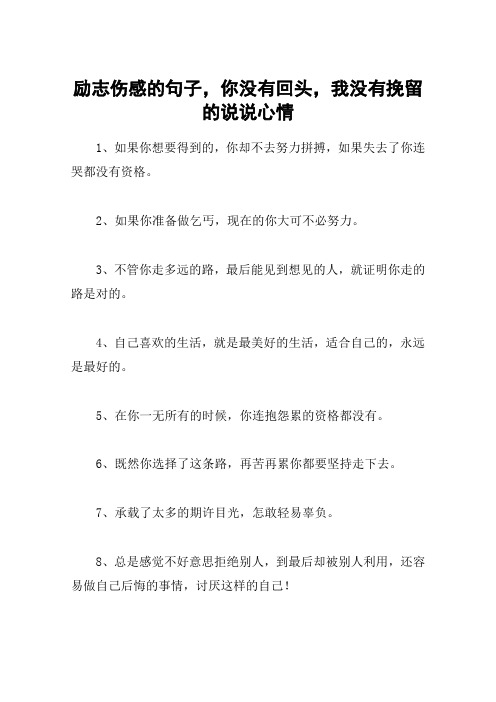 励志伤感的句子，你没有回头，我没有挽留的说说心情

1、如果你想要得到的，你却不去努力拼搏，如果失去了你连哭都没有资格。

2、如果你准备做乞丐，现在的你大可不必努力。

3、不管你走多远的路，最后能见到想见的人，就证明你走的路是对的。

4、自己喜欢的生活，就是最美好的生活，适合自己的，永远是最好的。

5、在你一无所有的时候，你连抱怨累的资格都没有。

6、既然你选择了这条路，再苦再累你都要坚持走下去。

7、承载了太多的期许目光，怎敢轻易辜负。

8、总是感觉不好意思拒绝别人，到最后却被别人利用，还容易做自己后悔的事情，讨厌这样的自己！